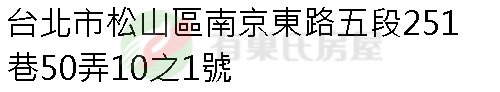 台北市松山區南京東路五段251巷50弄10之1號

有巢氏房屋